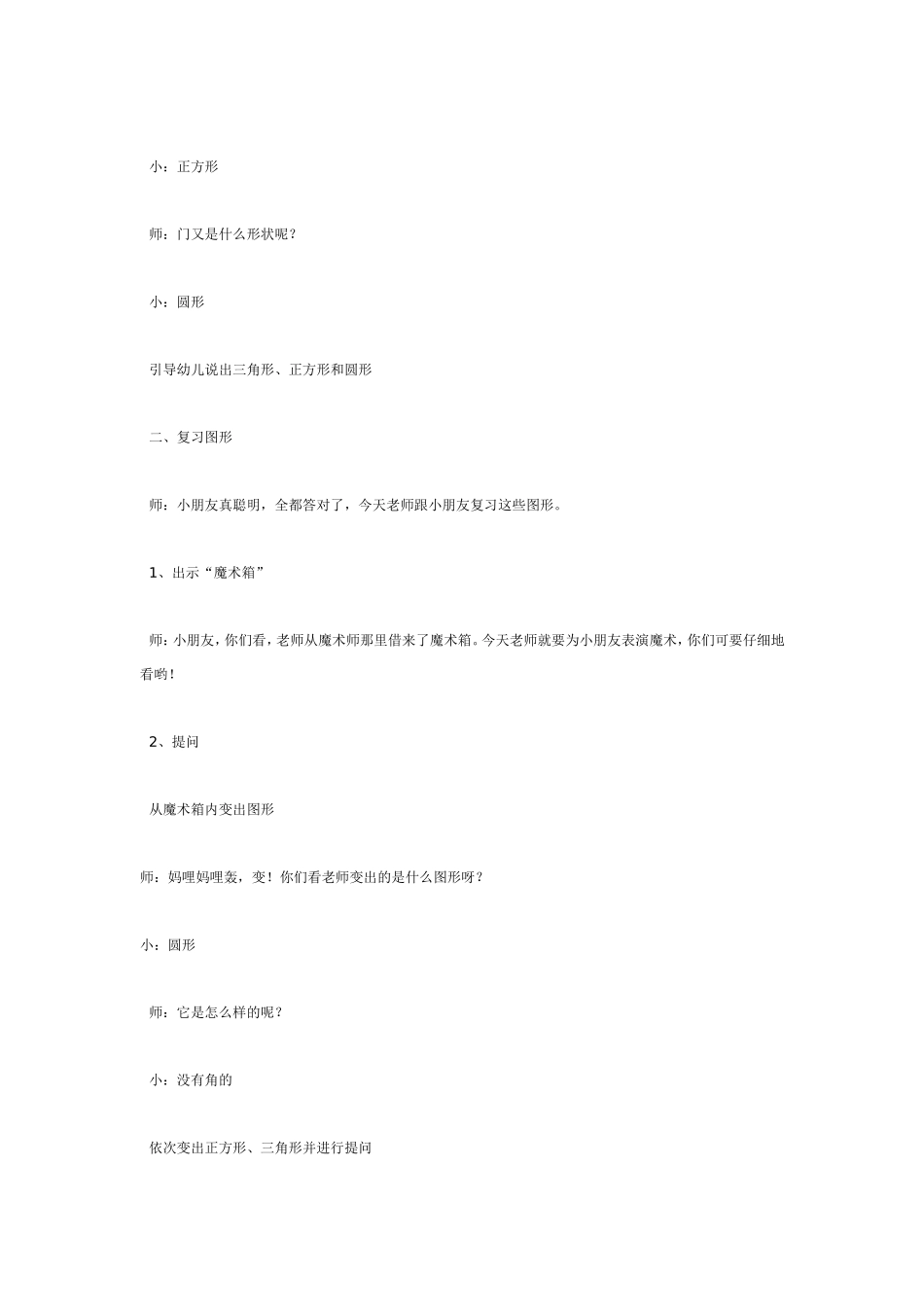 小：正方形

师：门又是什么形状呢？

小：圆形

引导幼儿说出三角形、正方形和圆形

二、复习图形

师：小朋友真聪明，全都答对了，今天老师跟小朋友复习这些图形。

1、出示“魔术箱”

师：小朋友，你们看，老师从魔术师那里借来了魔术箱。今天老师就要为小朋友表演魔术，你们可要仔细地看哟！

2、提问

从魔术箱内变出图形

师：妈哩妈哩轰，变！你们看老师变出的是什么图形呀？

小：圆形

师：它是怎么样的呢？

小：没有角的

依次变出正方形、三角形并进行提问